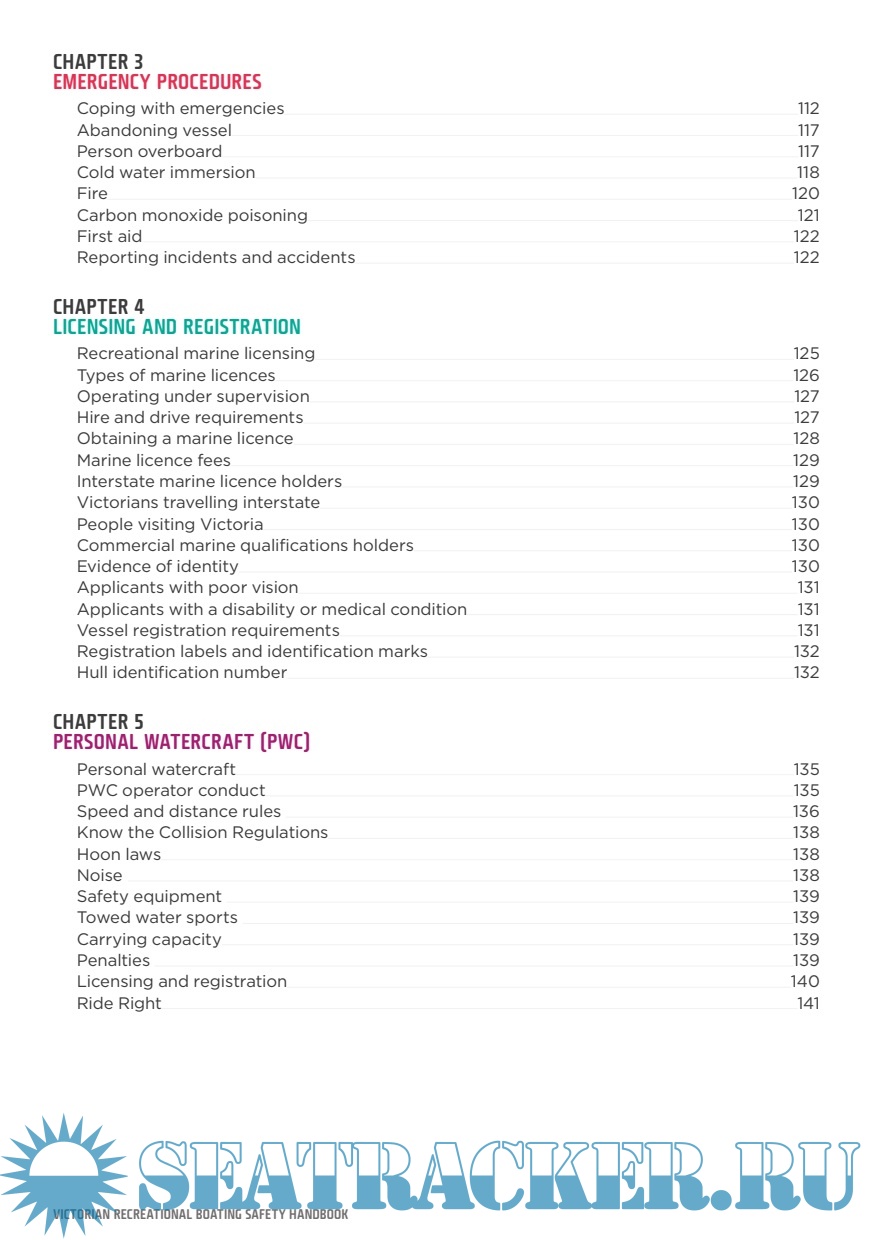 CHAPTER 3
EMERGENCY PROCEDURES

Coping with emergencies 112
Abandoning vessel 117
Person overboard 117
Cold water immersion 118
Fire 120
Carbon monoxide poisoning 121
First aid 122
Reporting incidents and accidents 122

CHAPTER 4
LICENSING AND REGISTRATION

Recreational marine licensing 125
Types of marine licences 126
Operating under supervision 127
Hire and drive requirements 127
Obtaining a marine licence 128
Marine licence fees 129
Interstate marine licence holders 129
Victorians travelling interstate 130
People visiting Victoria 130
Commercial marine qualifications holders 130
Evidence of identity 130
Applicants with poor vision 131
Applicants with a disability or medical condition 131
Vessel registration requirements 131
Registration labels and identification marks 132
Hull identification number 132

CHAPTER 5
PERSONAL WATERCRAFT (PWC)

Personal watercraft 135
PWC operator conduct 135
Speed and distance rules 136
Know the Collision Regulations 138
Hoon laws 138
Noise 138
Safety equipment 139
Towed water sports 139
Carrying capacity 139
Penalties 139
Licensing and registration 140
Ride Right 141

SEATRACKER.RU

VICTORIAN RECREATIONAL BOATING SAFETY HANDBOOK